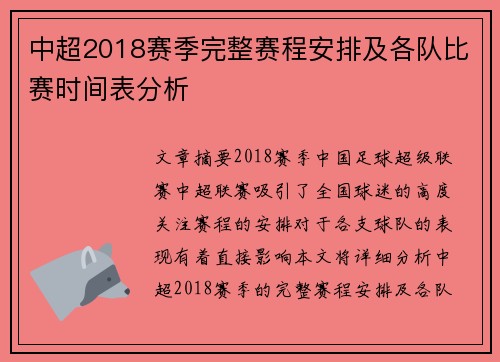 中超2018赛季完整赛程安排及各队比赛时间表分析

文章摘要2018赛季中国足球超级联赛中超联赛吸引了全国球迷的高度关注赛程的安排对于各支球队的表现有着直接影响本文将详细分析中超2018赛季的完整赛程安排及各队